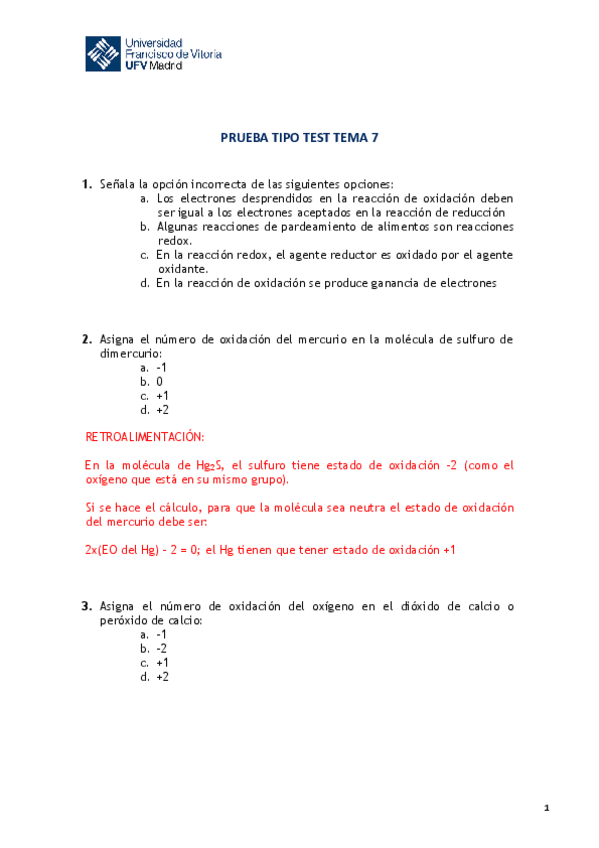 Universidad
Francisco de Vitoria
UFV Madrid

PRUEBA TIPO TEST TEMA 7

1. Señala la opción incorrecta de las siguientes opciones:
a. Los electrones desprendidos en la reacción de oxidación deben ser igual a los electrones aceptados en la reacción de reducción
b. Algunas reacciones de pardeamiento de alimentos son reacciones redox.
c. En la reacción redox, el agente reductor es oxidado por el agente oxidante.
d. En la reacción de oxidación se produce ganancia de electrones

2. Asigna el número de oxidación del mercurio en la molécula de sulfuro de dimercurio:
a. -1
b. 0
c. +1
d. +2

RETROALIMENTACIÓN:

En la molécula de $Hg_2S$, el sulfuro tiene estado de oxidación -2 (como el oxígeno que está en su mismo grupo).

Si se hace el cálculo, para que la molécula sea neutra el estado de oxidación del mercurio debe ser:

2x(EO del Hg) - 2 = 0; el Hg tienen que tener estado de oxidación +1

3. Asigna el número de oxidación del oxígeno en el dióxido de calcio o peróxido de calcio:
a. -1
b. -2
c. +1
d. +2

1